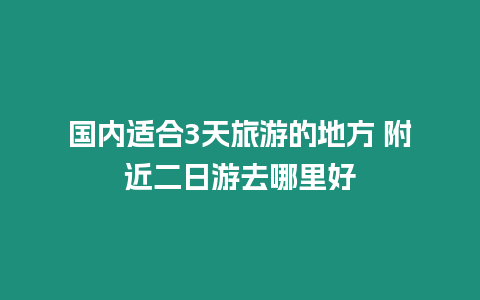 国内适合3天旅游的地方 附近二日游去哪里好